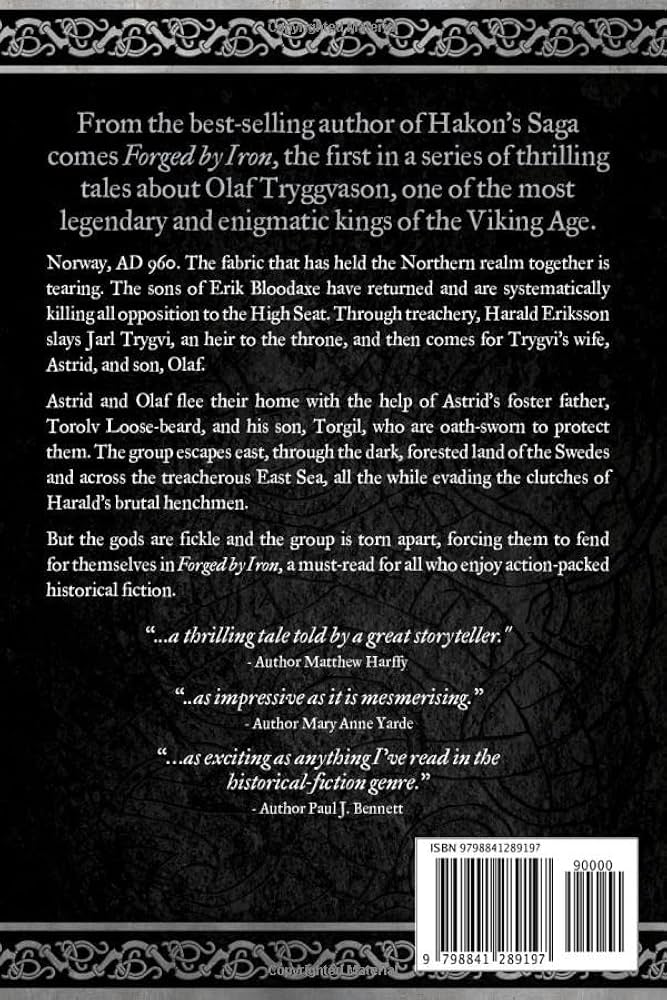 From the best-selling author of Hakon's Saga comes Forged by Iron, the first in a series of thrilling tales about Olaf Tryggvason, one of the most legendary and enigmatic kings of the Viking Age.

Norway, AD 960. The fabric that has held the Northern realm together is tearing. The sons of Erik Bloodaxe have returned and are systematically killing all opposition to the High Seat. Through treachery, Harald Eriksson slays Jarl Trygvi, an heir to the throne, and then comes for Trygvi's wife, Astrid, and son, Olaf.

Astrid and Olaf flee their home with the help of Astrid's foster father, Torolv Loose-beard, and his son, Torgil, who are oath-sworn to protect them. The group escapes east, through the dark, forested land of the Swedes and across the treacherous East Sea, all the while evading the clutches of Harald's brutal henchmen.

But the gods are fickle and the group is torn apart, forcing them to fend for themselves in Forged by Iron, a must-read for all who enjoy action-packed historical fiction.

"...a thrilling tale told by a great storyteller."
- Author Matthew Harffy

"..as impressive as it is mesmerising."
- Author Mary Anne Yarde

"...as exciting as anything I've read in the historical-fiction genre."
- Author Paul J. Bennett

ISBN 9798841289197

90000

9 798841 289197

Copyrighted Material